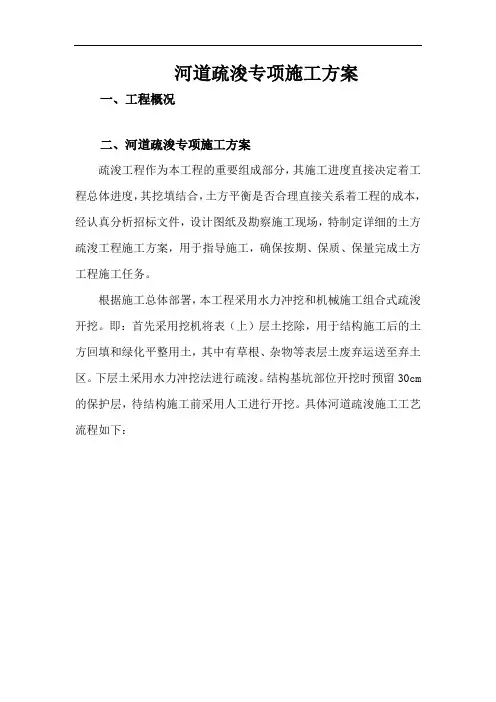 河道疏浚专项施工方案

一、工程概况

二、河道疏浚专项施工方案

疏浚工程作为本工程的重要组成部分，其施工进度直接决定着工程总体进度，其挖填结合，土方平衡是否合理直接关系着工程的成本，经认真分析招标文件，设计图纸及勘察施工现场，特制定详细的土方疏浚工程施工方案，用于指导施工，确保按期、保质、保量完成土方工程施工任务。

根据施工总体部署，本工程采用水力冲挖和机械施工组合式疏浚开挖。即：首先采用挖机将表（上）层土挖除，用于结构施工后的土方回填和绿化平整用土，其中有草根、杂物等表层土废弃运送至弃土区。下层土采用水力冲挖法进行疏浚。结构基坑部位开挖时预留 30cm 的保护层，待结构施工前采用人工进行开挖。具体河道疏浚施工工艺流程如下：